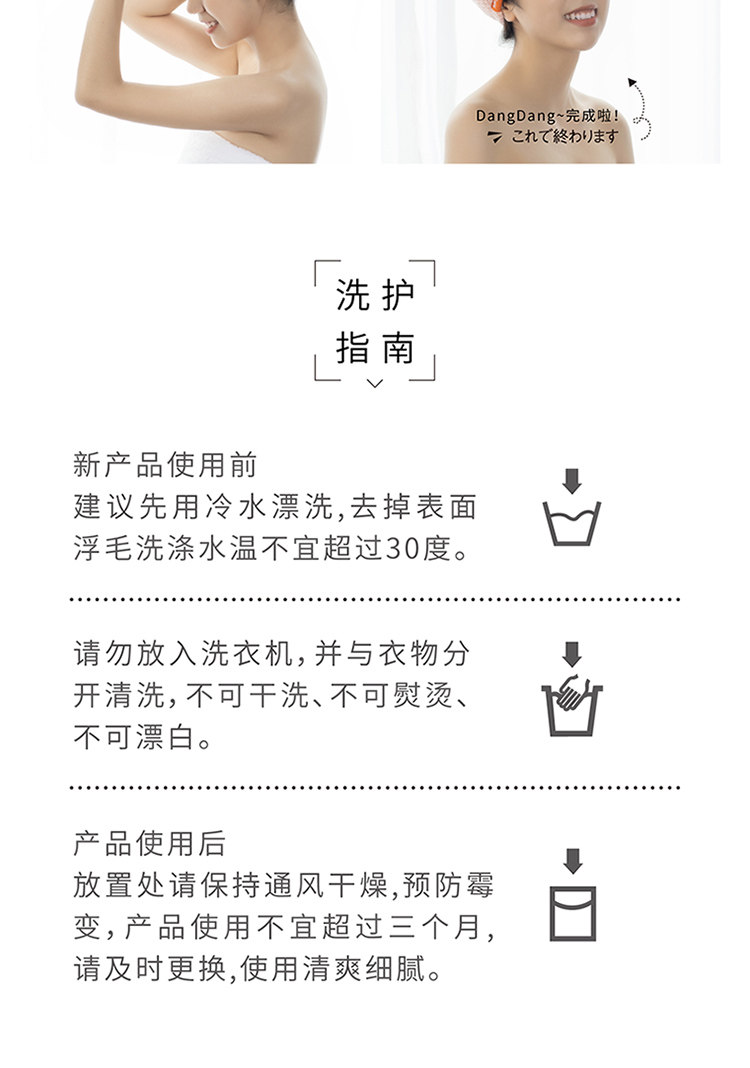 DangDang~完成啦!
これで終わります

洗护
指南

新产品使用前
建议先用冷水漂洗,去掉表面浮毛洗涤水温不宜超过30度。

请勿放入洗衣机,并与衣物分开清洗,不可干洗、不可熨烫、不可漂白。

产品使用后
放置处请保持通风干燥,预防霉变,产品使用不宜超过三个月,请及时更换,使用清爽细腻。